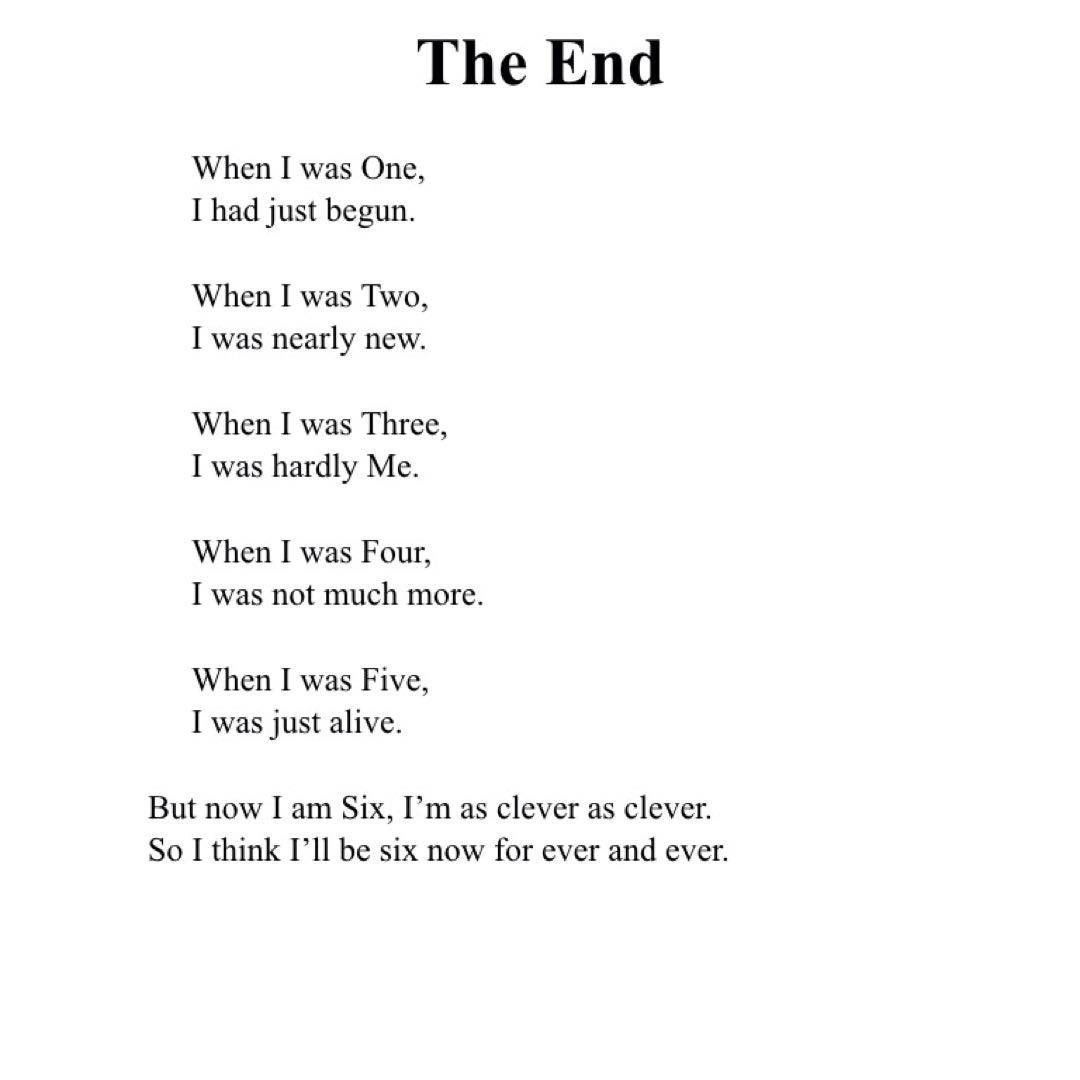 The End

When I was One,
I had just begun.

When I was Two,
I was nearly new.

When I was Three,
I was hardly Me.

When I was Four,
I was not much more.

When I was Five,
I was just alive.

But now I am Six, I'm as clever as clever.
So I think I'll be six now for ever and ever.